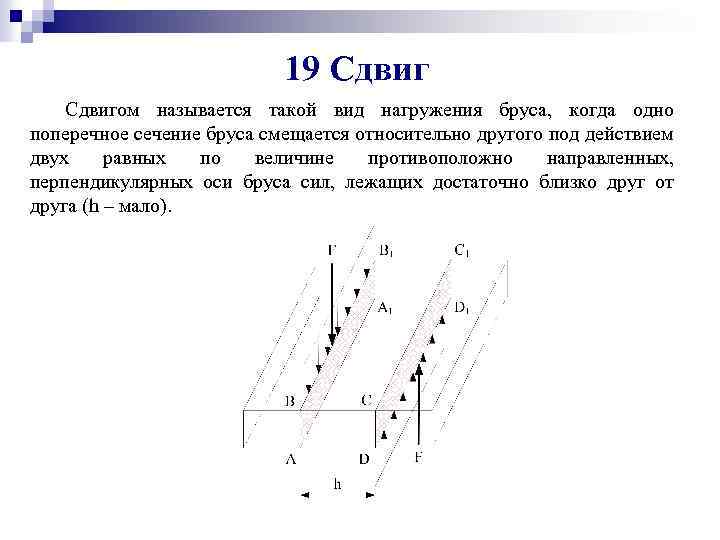 19 Сдвиг

Сдвигом называется такой вид нагружения бруса, когда одно поперечное сечение бруса смещается относительно другого под действием двух равных по величине противоположно направленных, перпендикулярных оси бруса сил, лежащих достаточно близко друг от друга (h – мало).

F
$B_1$
$C_1$
$A_1$
$D_1$
B
C
A
D
F
h